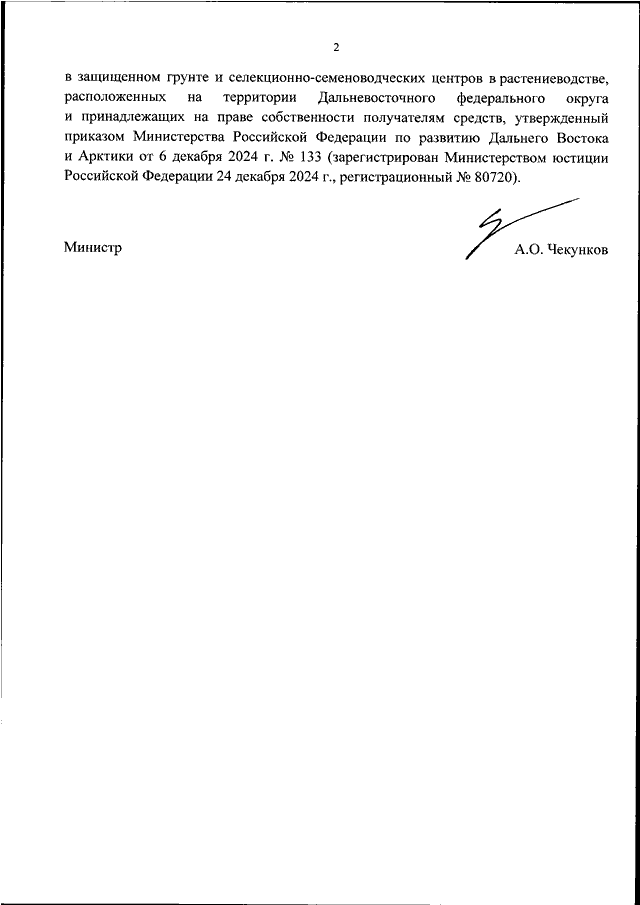 2

в защищенном грунте и селекционно-семеноводческих центров в растениеводстве, расположенных на территории Дальневосточного федерального округа и принадлежащих на праве собственности получателям средств, утвержденный приказом Министерства Российской Федерации по развитию Дальнего Востока и Арктики от 6 декабря 2024 г. № 133 (зарегистрирован Министерством юстиции Российской Федерации 24 декабря 2024 г., регистрационный № 80720).

Министр

А.О. Чекунков